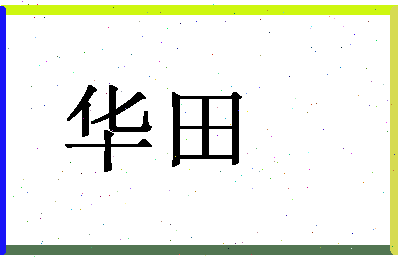 华田